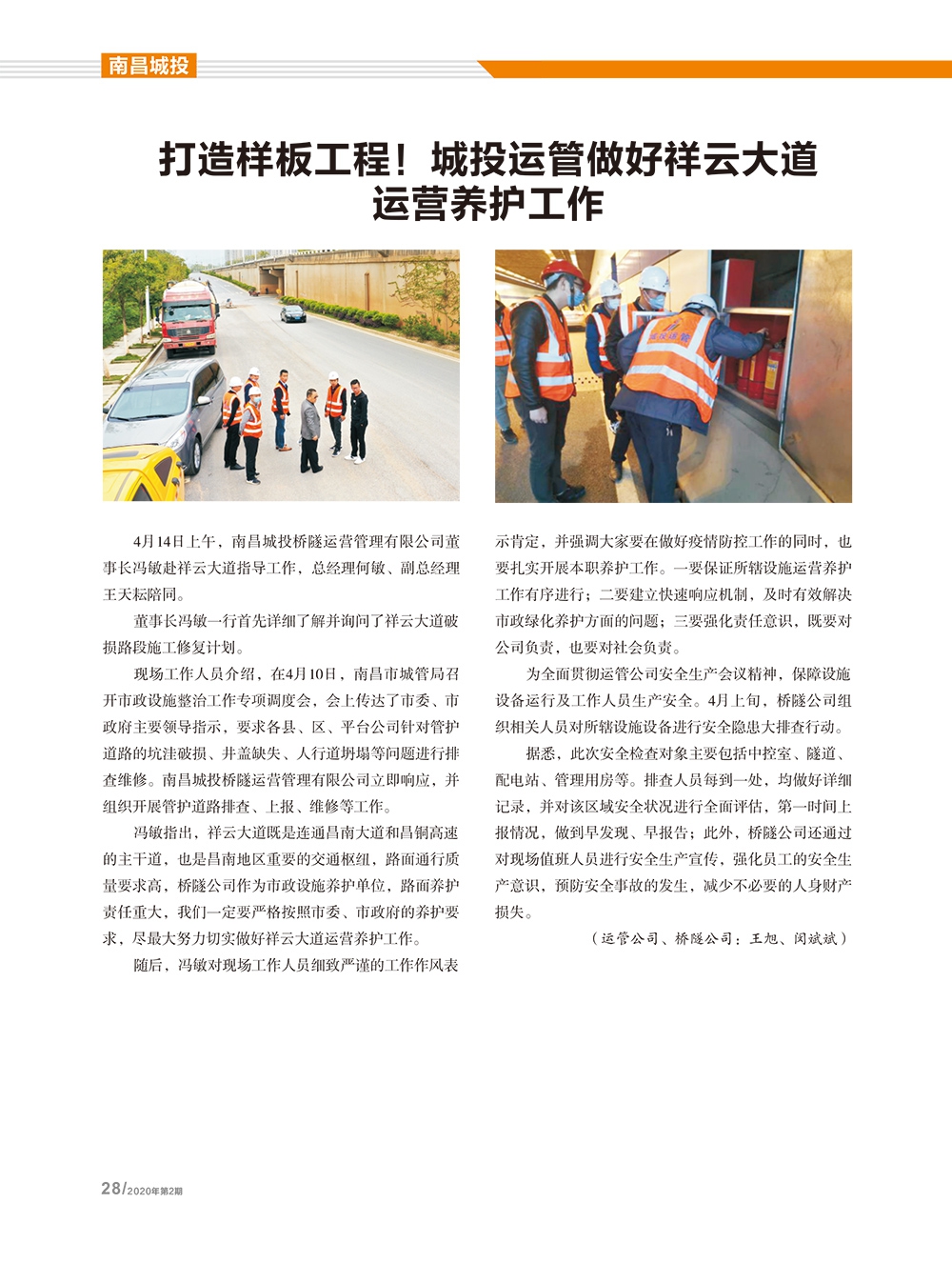 南昌城投

打造样板工程！城投运管做好祥云大道运营养护工作

4月14日上午，南昌城投桥隧运营管理有限公司董事长冯敏赴祥云大道指导工作，总经理何敏、副总经理王天耘陪同。

董事长冯敏一行首先详细了解并询问了祥云大道破损路段施工修复计划。

现场工作人员介绍，在4月10日，南昌市城管局召开市政设施整治工作专项调度会，会上传达了市委、市政府主要领导指示，要求各县、区、平台公司针对管护道路的坑洼破损、井盖缺失、人行道坍塌等问题进行排查维修。南昌城投桥隧运营管理有限公司立即响应，并组织开展管护道路排查、上报、维修等工作。

冯敏指出，祥云大道既是连通昌南大道和昌铜高速的主干道，也是昌南地区重要的交通枢纽，路面通行质量要求高，桥隧公司作为市政设施养护单位，路面养护责任重大，我们一定要严格按照市委、市政府的养护要求，尽最大努力切实做好祥云大道运营养护工作。

随后，冯敏对现场工作人员细致严谨的工作作风表示肯定，并强调大家要在做好疫情防控工作的同时，也要扎实开展本职养护工作。一要保证所辖设施运营养护工作有序进行；二要建立快速响应机制，及时有效解决市政绿化养护方面的问题；三要强化责任意识，既要对公司负责，也要对社会负责。

为全面贯彻运管公司安全生产会议精神，保障设施设备运行及工作人员生产安全。4月上旬，桥隧公司组织相关人员对所辖设施设备进行安全隐患大排查行动。

据悉，此次安全检查对象主要包括中控室、隧道、配电站、管理用房等。排查人员每到一处，均做好详细记录，并对该区域安全状况进行全面评估，第一时间上报情况，做到早发现、早报告；此外，桥隧公司还通过对现场值班人员进行安全生产宣传，强化员工的安全生产意识，预防安全事故的发生，减少不必要的人身财产损失。

（运管公司、桥隧公司：王旭、闵斌斌）

28/2020年第2期